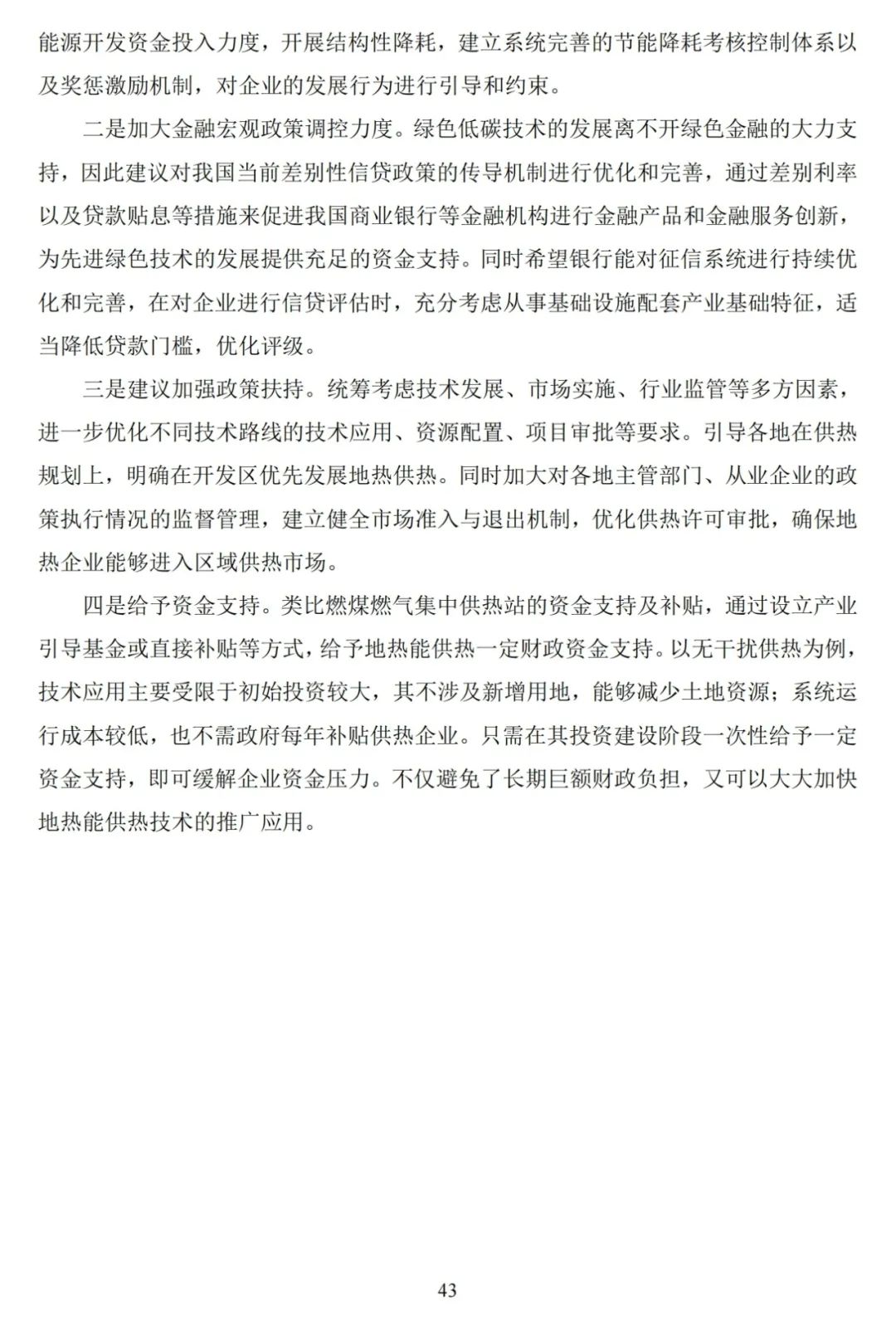 能源开发资金投入力度，开展结构性降耗，建立系统完善的节能降耗考核控制体系以及奖惩激励机制，对企业的发展行为进行引导和约束。

二是加大金融宏观政策调控力度。绿色低碳技术的发展离不开绿色金融的大力支持，因此建议对我国当前差别性信贷政策的传导机制进行优化和完善，通过差别利率以及贷款贴息等措施来促进我国商业银行等金融机构进行金融产品和金融服务创新，为先进绿色技术的发展提供充足的资金支持。同时希望银行能对征信系统进行持续优化和完善，在对企业进行信贷评估时，充分考虑从事基础设施配套产业基础特征，适当降低贷款门槛，优化评级。

三是建议加强政策扶持。统筹考虑技术发展、市场实施、行业监管等多方因素，进一步优化不同技术路线的技术应用、资源配置、项目审批等要求。引导各地在供热规划上，明确在开发区优先发展地热供热。同时加大对各地主管部门、从业企业的政策执行情况的监督管理，建立健全市场准入与退出机制，优化供热许可审批，确保地热企业能够进入区域供热市场。

四是给予资金支持。类比燃煤燃气集中供热站的资金支持及补贴，通过设立产业引导基金或直接补贴等方式，给予地热能供热一定财政资金支持。以无干扰供热为例，技术应用主要受限于初始投资较大，其不涉及新增用地，能够减少土地资源；系统运行成本较低，也不需政府每年补贴供热企业。只需在其投资建设阶段一次性给予一定资金支持，即可缓解企业资金压力。不仅避免了长期巨额财政负担，又可以大大加快地热能供热技术的推广应用。

43